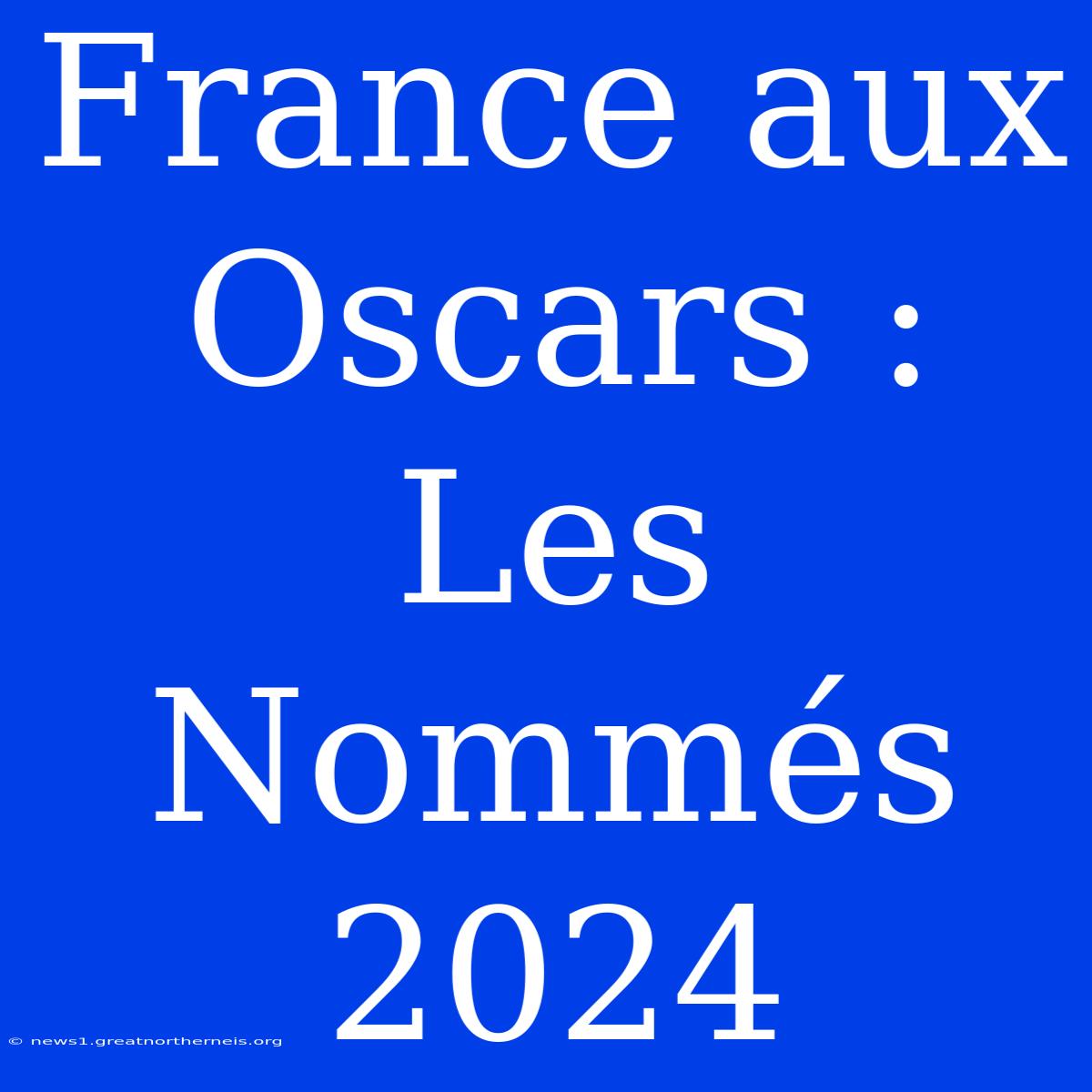 France aux Oscars : Les Nommés 2024

© news1.greatnortherneis.org